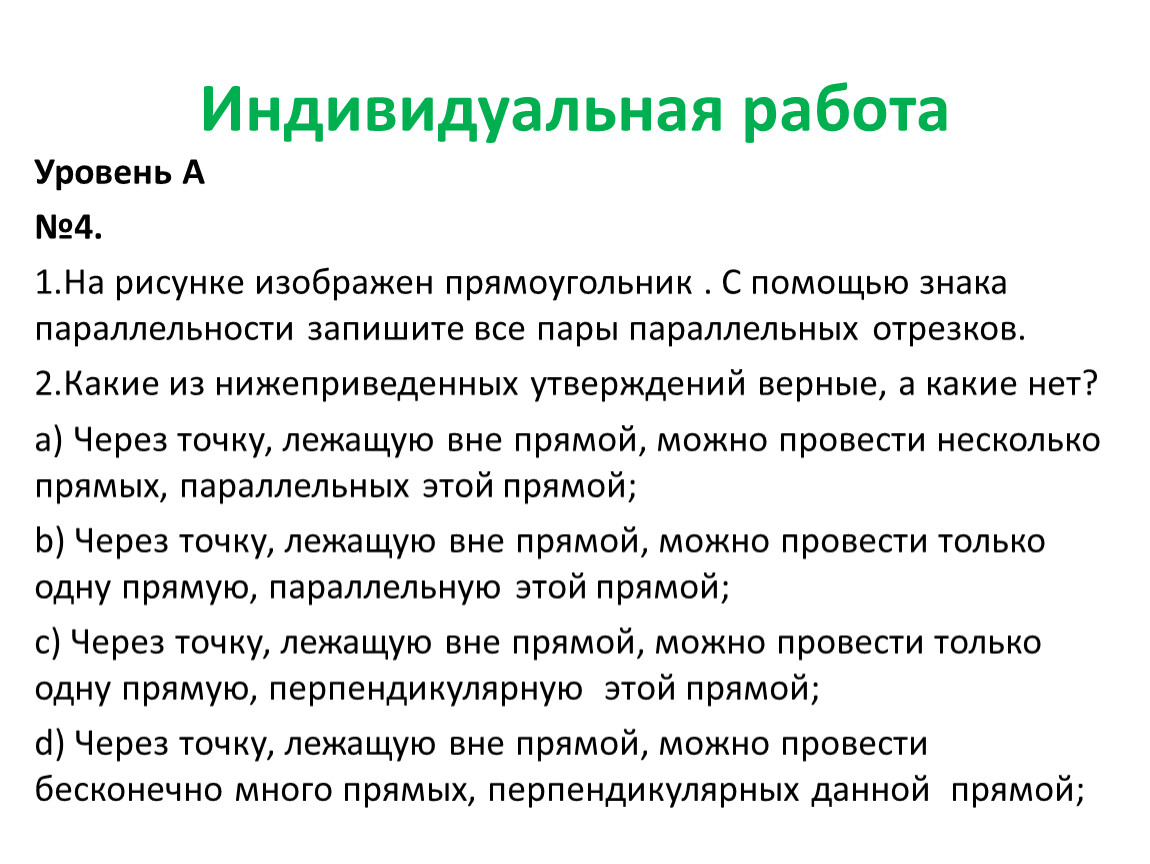 Индивидуальная работа

Уровень А

№4.

1.На рисунке изображен прямоугольник . С помощью знака параллельности запишите все пары параллельных отрезков.

2.Какие из нижеприведенных утверждений верные, а какие нет?

a) Через точку, лежащую вне прямой, можно провести несколько прямых, параллельных этой прямой;

b) Через точку, лежащую вне прямой, можно провести только одну прямую, параллельную этой прямой;

c) Через точку, лежащую вне прямой, можно провести только одну прямую, перпендикулярную этой прямой;

d) Через точку, лежащую вне прямой, можно провести бесконечно много прямых, перпендикулярных данной прямой;